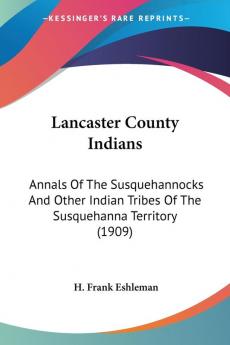 KESSINGER'S RARE REPRINTS

Lancaster County Indians

Annals Of The Susquehannocks And Other Indian Tribes Of The Susquehanna Territory (1909)

H. Frank Eshleman